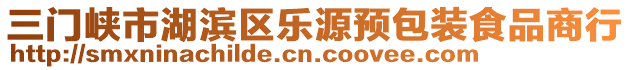 三门峡市湖滨区乐源预包装食品商行
http://smxninachilde.cn.coovee.com